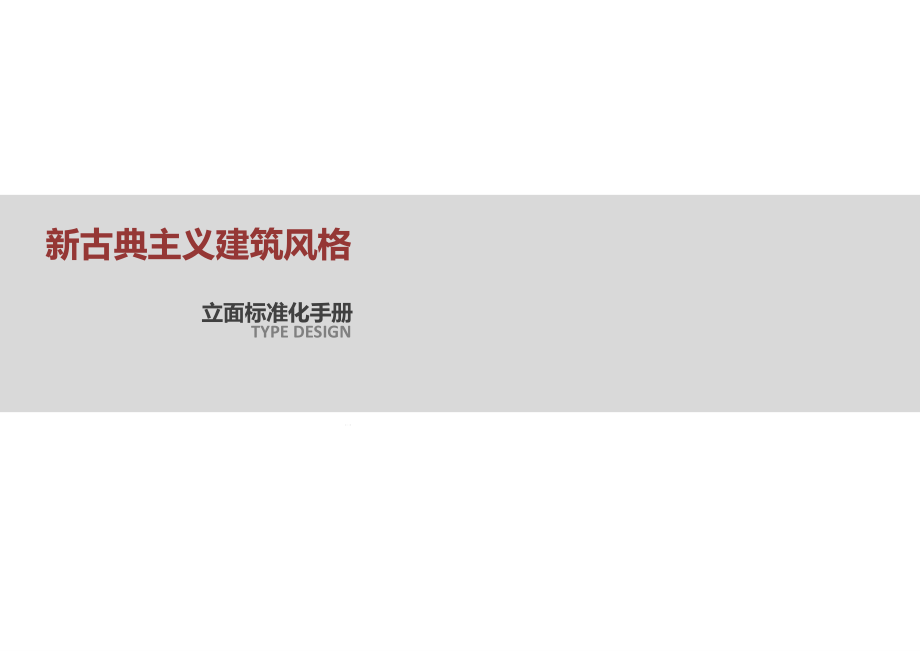 新古典主义建筑风格

立面标准化手册
TYPE DESIGN